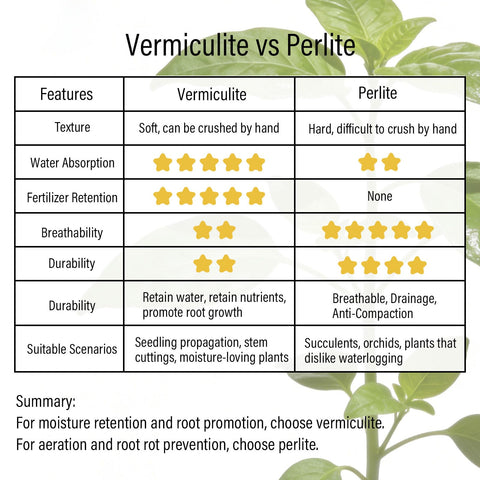 Vermiculite vs Perlite

| Features | Vermiculite | Perlite |
|---|---|---|
| Texture | Soft, can be crushed by hand | Hard, difficult to crush by hand |
| Water Absorption | ★★★★★ | ★★ |
| Fertilizer Retention | ★★★★★ | None |
| Breathability | ★★ | ★★★★★ |
| Durability | ★★ | ★★★★ |
| Durability | Retain water, retain nutrients, promote root growth | Breathable, Drainage, Anti-Compaction |
| Suitable Scenarios | Seedling propagation, stem cuttings, moisture-loving plants | Succulents, orchids, plants that dislike waterlogging |

Summary:
For moisture retention and root promotion, choose vermiculite.
For aeration and root rot prevention, choose perlite.